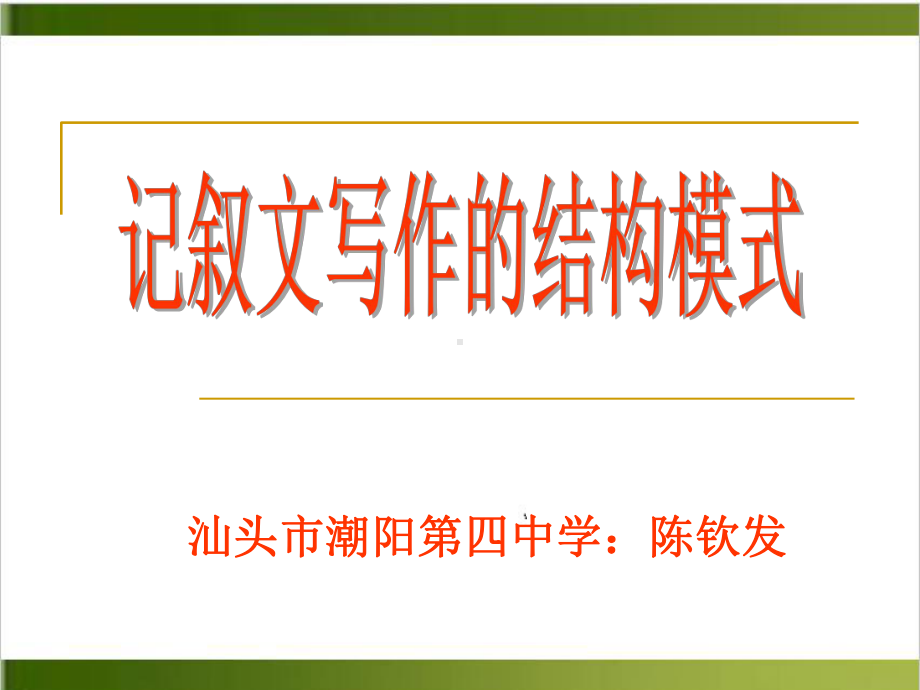 记叙文写作的结构模式

汕头市潮阳第四中学：陈钦发